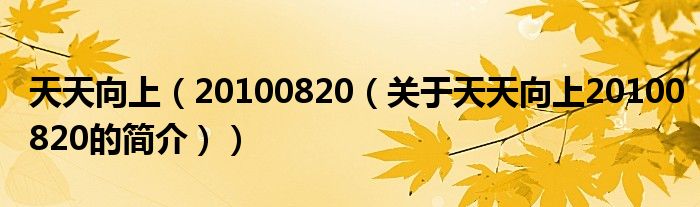 天天向上（20100820（关于天天向上20100820的简介））